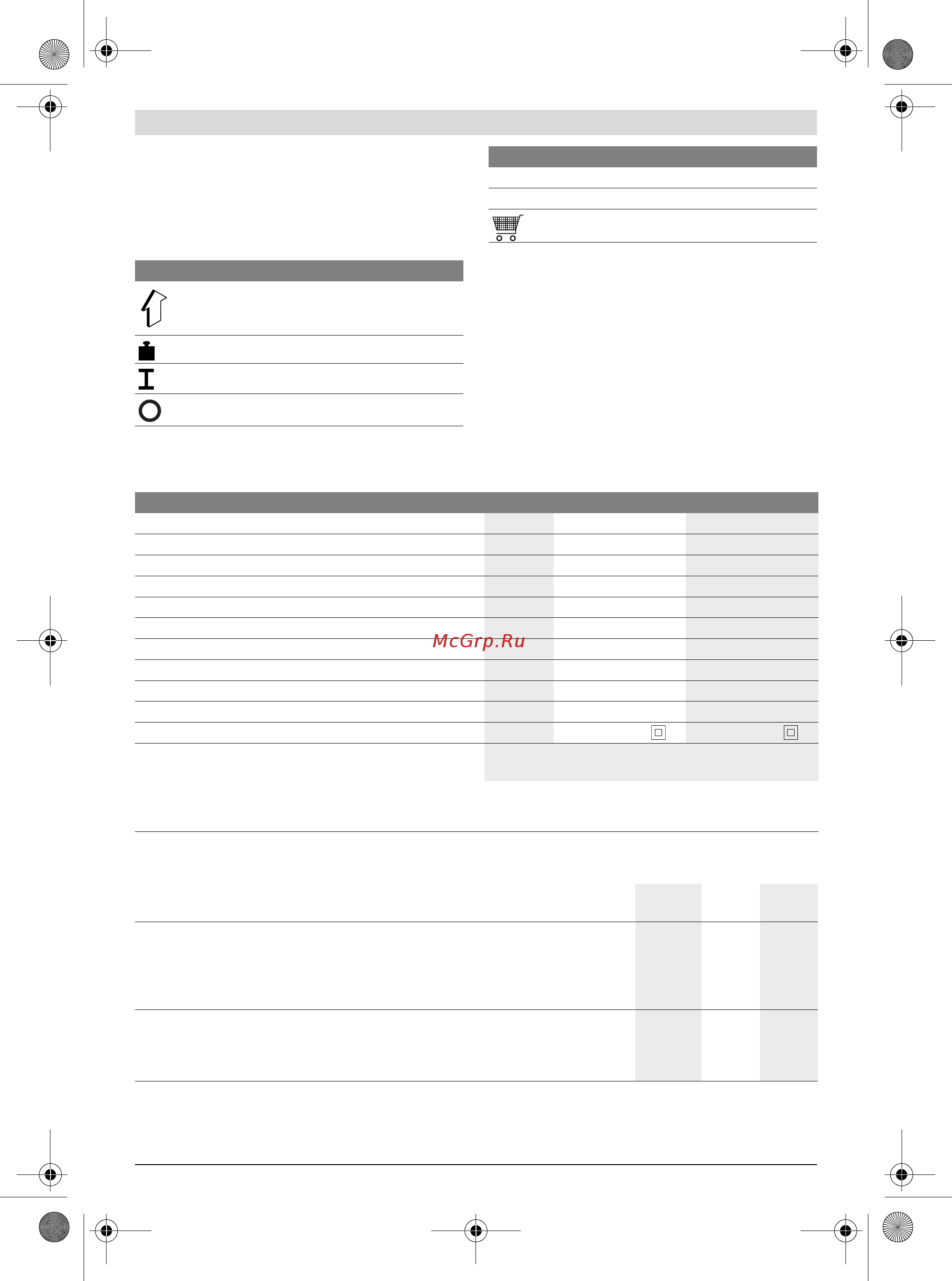 McGrp.Ru